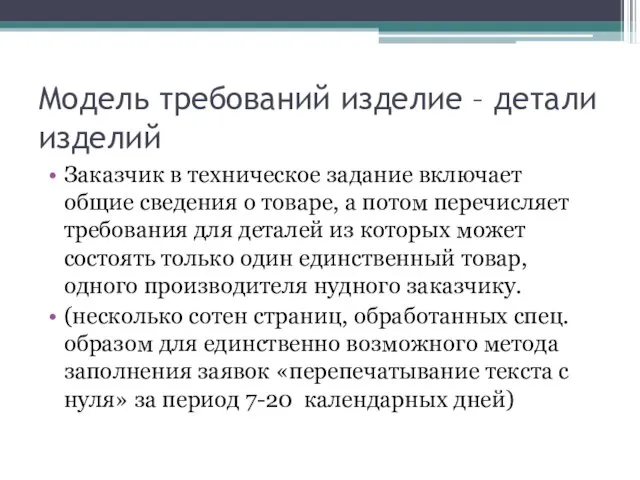 Модель требований изделие – детали изделий

• Заказчик в техническое задание включает общие сведения о товаре, а потом перечисляет требования для деталей из которых может состоять только один единственный товар, одного производителя нудного заказчику.

• (несколько сотен страниц, обработанных спец. образом для единственно возможного метода заполнения заявок «перепечатывание текста с нуля» за период 7-20 календарных дней)